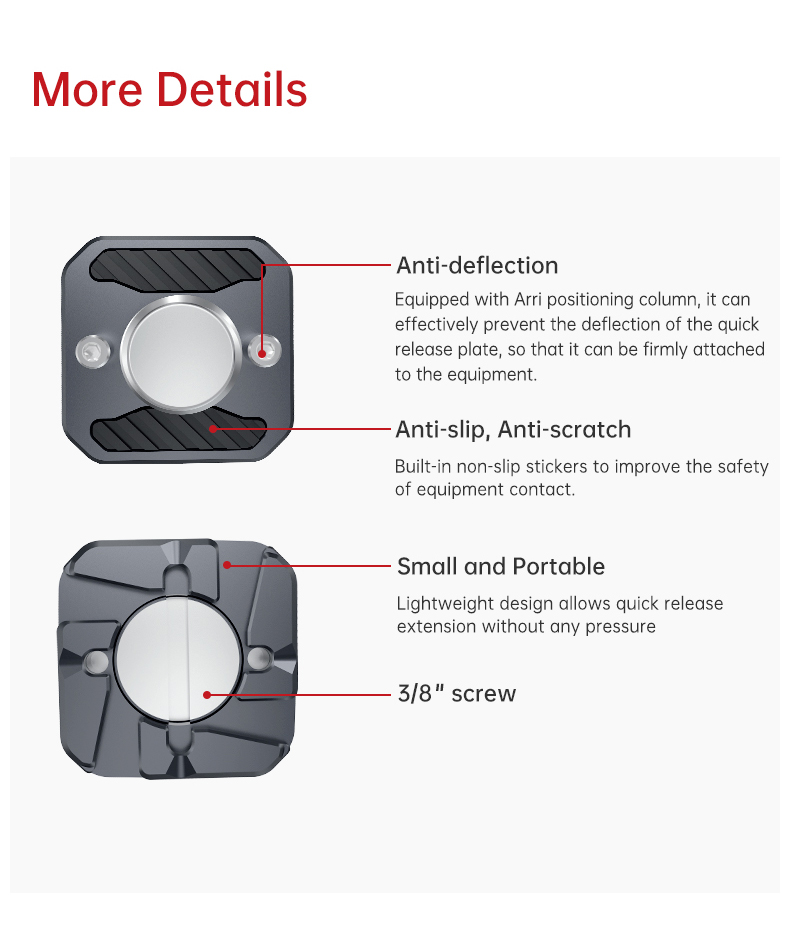 More Details

Anti-deflection

Equipped with Arri positioning column, it can effectively prevent the deflection of the quick release plate, so that it can be firmly attached to the equipment.

Anti-slip, Anti-scratch

Built-in non-slip stickers to improve the safety of equipment contact.

Small and Portable

Lightweight design allows quick release extension without any pressure

3/8" screw